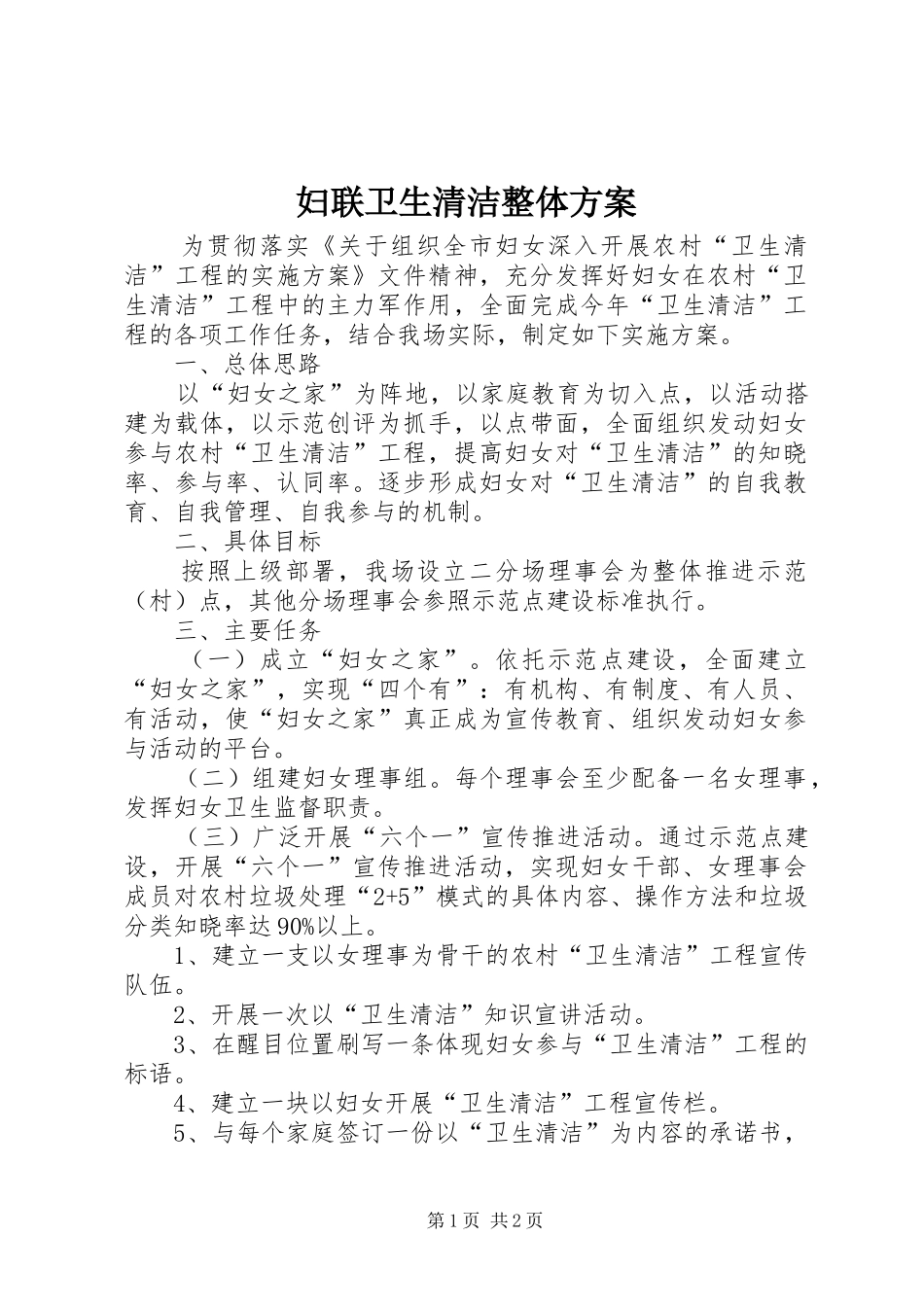 妇联卫生清洁整体方案

为贯彻落实《关于组织全市妇女深入开展农村“卫生清洁”工程的实施方案》文件精神，充分发挥好妇女在农村“卫生清洁”工程中的主力军作用，全面完成今年“卫生清洁”工程的各项工作任务，结合我场实际，制定如下实施方案。

一、总体思路

以“妇女之家”为阵地，以家庭教育为切入点，以活动搭建为载体，以示范创评为抓手，以点带面，全面组织发动妇女参与农村“卫生清洁”工程，提高妇女对“卫生清洁”的知晓率、参与率、认同率。逐步形成妇女对“卫生清洁”的自我教育、自我管理、自我参与的机制。

二、具体目标

按照上级部署，我场设立二分场理事会为整体推进示范（村）点，其他分场理事会参照示范点建设标准执行。

三、主要任务

（一）成立“妇女之家”。依托示范点建设，全面建立“妇女之家”，实现“四个有”：有机构、有制度、有人员、有活动，使“妇女之家”真正成为宣传教育、组织发动妇女参与活动的平台。

（二）组建妇女理事组。每个理事会至少配备一名女理事，发挥妇女卫生监督职责。

（三）广泛开展“六个一”宣传推进活动。通过示范点建设，开展“六个一”宣传推进活动，实现妇女干部、女理事会成员对农村垃圾处理“2+5”模式的具体内容、操作方法和垃圾分类知晓率达90%以上。

1、建立一支以女理事为骨干的农村“卫生清洁”工程宣传队伍。

2、开展一次以“卫生清洁”知识宣讲活动。

3、在醒目位置刷写一条体现妇女参与“卫生清洁”工程的标语。

4、建立一块以妇女开展“卫生清洁”工程宣传栏。

5、与每个家庭签订一份以“卫生清洁”为内容的承诺书，

第1页 共2页